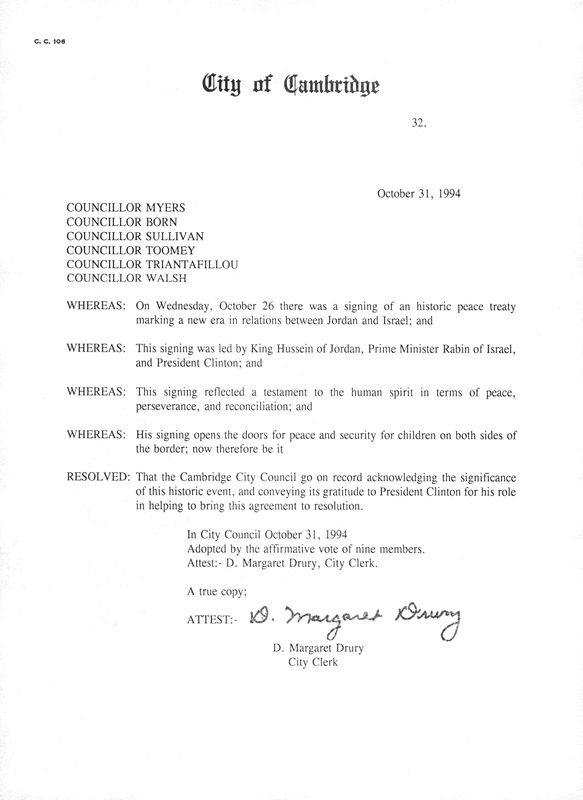 C. C. 106

City of Cambridge

32.

October 31, 1994

COUNCILLOR MYERS
COUNCILLOR BORN
COUNCILLOR SULLIVAN
COUNCILLOR TOOMEY
COUNCILLOR TRIANTAFILLOU
COUNCILLOR WALSH

WHEREAS: On Wednesday, October 26 there was a signing of an historic peace treaty marking a new era in relations between Jordan and Israel; and

WHEREAS: This signing was led by King Hussein of Jordan, Prime Minister Rabin of Israel, and President Clinton; and

WHEREAS: This signing reflected a testament to the human spirit in terms of peace, perseverance, and reconciliation; and

WHEREAS: His signing opens the doors for peace and security for children on both sides of the border; now therefore be it

RESOLVED: That the Cambridge City Council go on record acknowledging the significance of this historic event, and conveying its gratitude to President Clinton for his role in helping to bring this agreement to resolution.

In City Council October 31, 1994
Adopted by the affirmative vote of nine members.
Attest:- D. Margaret Drury, City Clerk.

A true copy;

ATTEST:- D. Margaret Drury

D. Margaret Drury
City Clerk